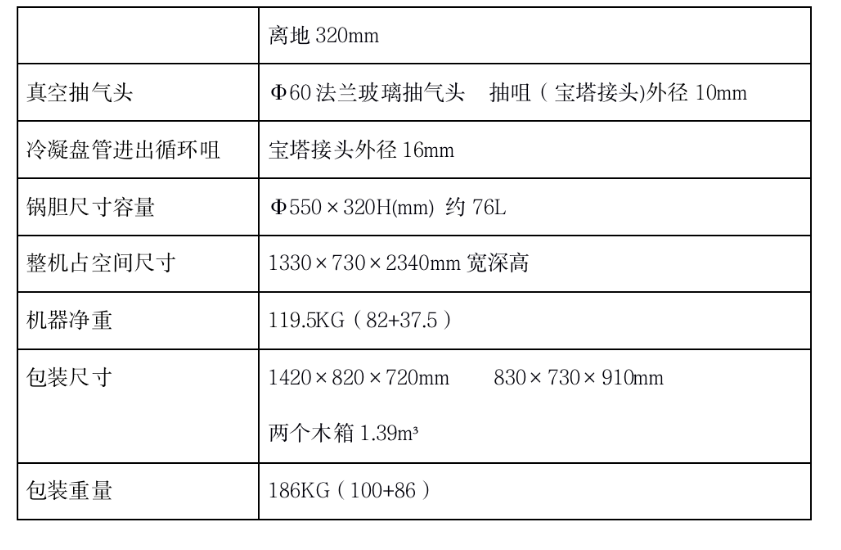 |  | 离地320mm |
|---|---|
| 真空抽气头 | Φ60法兰玻璃抽气头 抽咀（宝塔接头)外径10mm |
| 冷凝盘管进出循环咀 | 宝塔接头外径16mm |
| 锅胆尺寸容量 | Φ550×320H(mm) 约76L |
| 整机占空间尺寸 | 1330×730×2340mm宽深高 |
| 机器净重 | 119.5KG（82+37.5） |
| 包装尺寸 | 1420×820×720mm 830×730×910mm 两个木箱1.39m³ |
| 包装重量 | 186KG（100+86） |